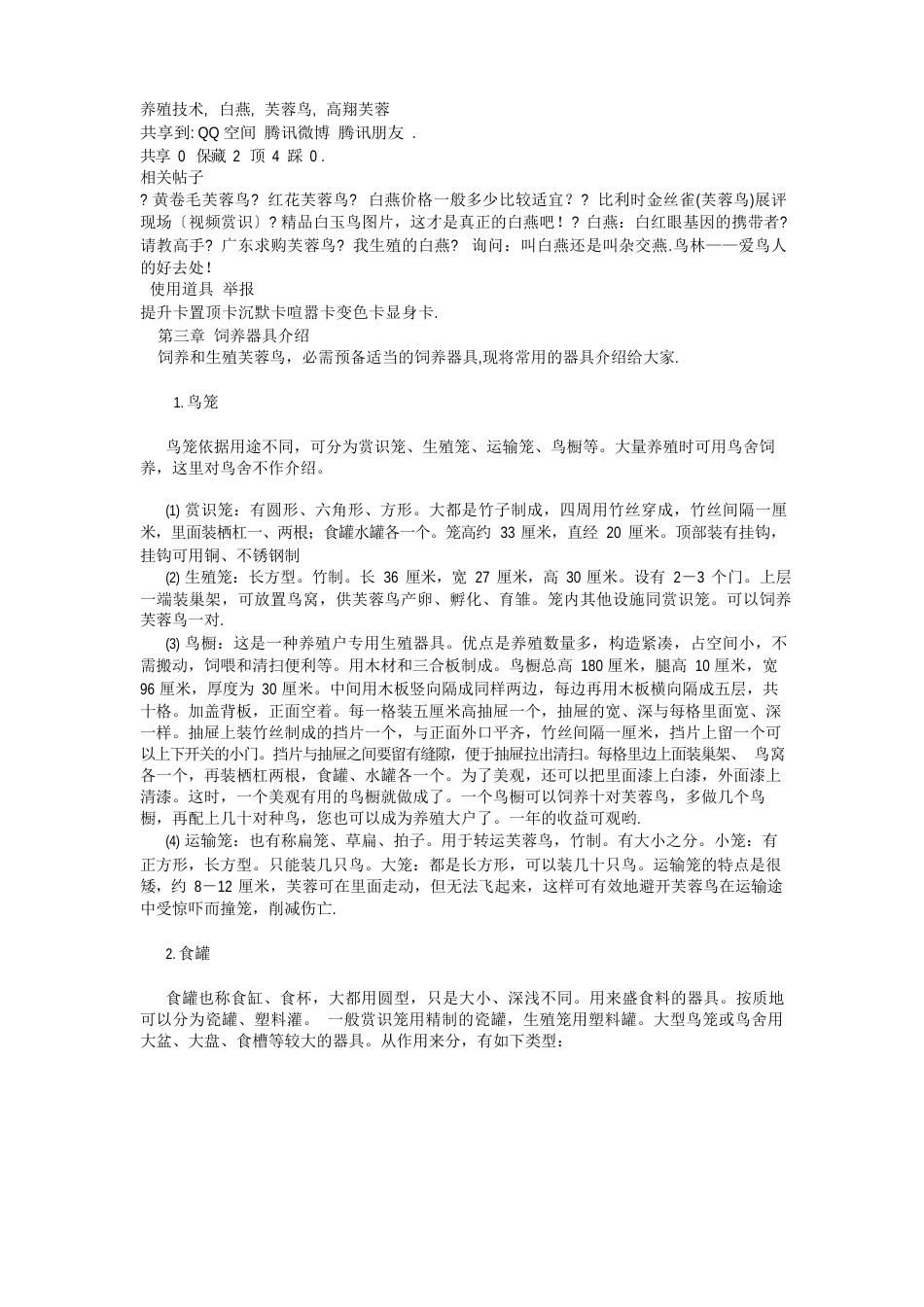 养殖技术, 白燕, 芙蓉鸟, 高翔芙蓉
共享到: QQ 空间 腾讯微博 腾讯朋友 .
共享 0 保藏 2 顶 4 踩 0 .
相关帖子
? 黄卷毛芙蓉鸟? 红花芙蓉鸟? 白燕价格一般多少比较适宜? ? 比利时金丝雀(芙蓉鸟)展评现场〔视频赏识〕? 精品白玉鸟图片，这才是真正的白燕吧！? 白燕：白红眼基因的携带者? 请教高手? 广东求购芙蓉鸟? 我生殖的白燕? 询问：叫白燕还是叫杂交燕.鸟林——爱鸟人的好去处！
使用道具 举报
提升卡置顶卡沉默卡喧嚣卡变色卡显身卡.
第三章 饲养器具介绍
饲养和生殖芙蓉鸟，必需预备适当的饲养器具,现将常用的器具介绍给大家.

1. 鸟笼

鸟笼依据用途不同，可分为赏识笼、生殖笼、运输笼、鸟橱等。大量养殖时可用鸟舍饲养，这里对鸟舍不作介绍。

⑴ 赏识笼：有圆形、六角形、方形。大都是竹子制成，四周用竹丝穿成，竹丝间隔一厘米，里面装栖杠一、两根；食罐水罐各一个。笼高约 33 厘米，直经 20 厘米。顶部装有挂钩，挂钩可用铜、不锈钢制
⑵ 生殖笼：长方型。竹制。长 36 厘米，宽 27 厘米，高 30 厘米。设有 2－3 个门。上层一端装巢架，可放置鸟窝，供芙蓉鸟产卵、孵化、育雏。笼内其他设施同赏识笼。可以饲养芙蓉鸟一对.
⑶ 鸟橱：这是一种养殖户专用生殖器具。优点是养殖数量多，构造紧凑，占空间小，不需搬动，饲喂和清扫便利等。用木材和三合板制成。鸟橱总高 180 厘米，腿高 10 厘米，宽 96 厘米，厚度为 30 厘米。中间用木板竖向隔成同样两边，每边再用木板横向隔成五层，共十格。加盖背板，正面空着。每一格装五厘米高抽屉一个，抽屉的宽、深与每格里面宽、深一样。抽屉上装竹丝制成的挡片一个，与正面外口平齐，竹丝间隔一厘米，挡片上留一个可以上下开关的小门。挡片与抽屉之间要留有缝隙，便于抽屉拉出清扫。每格里边上面装巢架、 鸟窝各一个，再装栖杠两根，食罐、水罐各一个。为了美观，还可以把里面漆上白漆，外面漆上清漆。这时，一个美观有用的鸟橱就做成了。一个鸟橱可以饲养十对芙蓉鸟，多做几个鸟橱，再配上几十对种鸟，您也可以成为养殖大户了。一年的收益可观哟.
⑷ 运输笼：也有称扁笼、草扁、拍子。用于转运芙蓉鸟，竹制。有大小之分。小笼：有正方形，长方型。只能装几只鸟。大笼：都是长方形，可以装几十只鸟。运输笼的特点是很矮，约 8－12 厘米，芙蓉可在里面走动，但无法飞起来，这样可有效地避开芙蓉鸟在运输途中受惊吓而撞笼，削减伤亡.

2. 食罐

食罐也称食缸、食杯，大都用圆型，只是大小、深浅不同。用来盛食料的器具。按质地可以分为瓷罐、塑料灌。 一般赏识笼用精制的瓷罐，生殖笼用塑料罐。大型鸟笼或鸟舍用大盆、大盘、食槽等较大的器具。从作用来分，有如下类型：